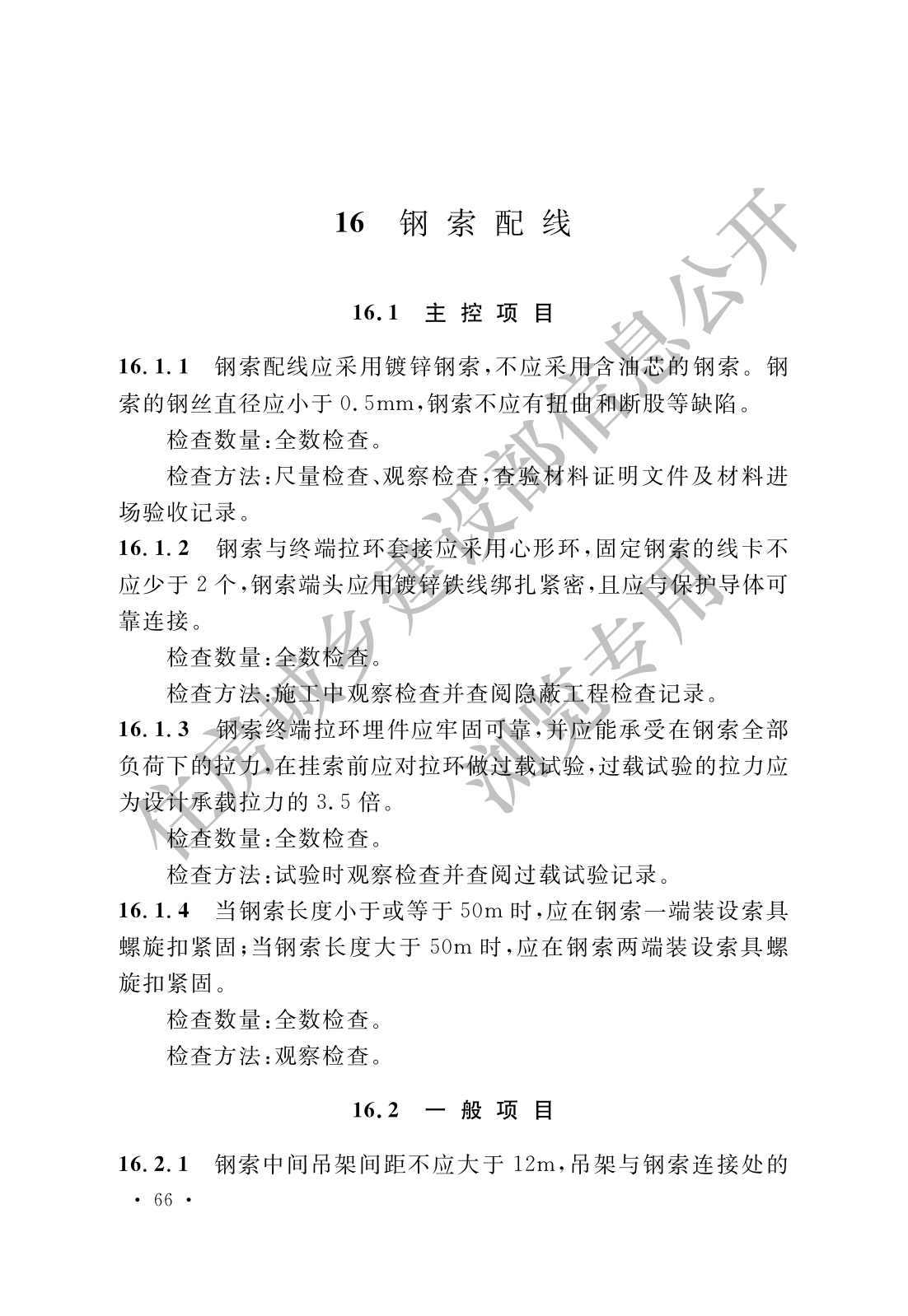 16 钢索配线

16.1 主控项目

16.1.1 钢索配线应采用镀锌钢索，不应采用含油芯的钢索。钢索的钢丝直径应小于0.5mm，钢索不应有扭曲和断股等缺陷。

检查数量：全数检查。

检查方法：尺量检查、观察检查，查验材料证明文件及材料进场验收记录。

16.1.2 钢索与终端拉环套接应采用心形环，固定钢索的线卡不应少于2个，钢索端头应用镀锌铁线绑扎紧密，且应与保护导体可靠连接。

检查数量：全数检查。

检查方法：施工中观察检查并查阅隐蔽工程检查记录。

16.1.3 钢索终端拉环埋件应牢固可靠，并应能承受在钢索全部负荷下的拉力，在挂索前应对拉环做过载试验，过载试验的拉力应为设计承载拉力的3.5倍。

检查数量：全数检查。

检查方法：试验时观察检查并查阅过载试验记录。

16.1.4 当钢索长度小于或等于50m时，应在钢索一端装设索具螺旋扣紧固；当钢索长度大于50m时，应在钢索两端装设索具螺旋扣紧固。

检查数量：全数检查。

检查方法：观察检查。

16.2 一般项目

16.2.1 钢索中间吊架间距不应大于12m，吊架与钢索连接处的

· 66 ·

住房城乡建设部信息公开

浏览专用